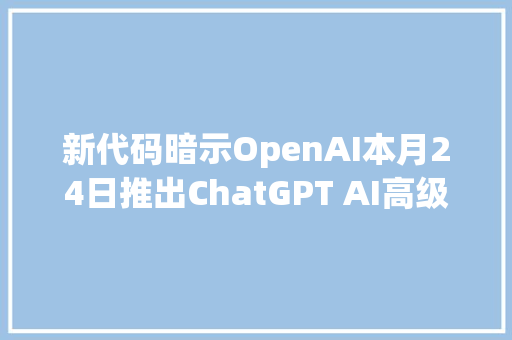 新代码暗示OpenAI本月24日推出ChatGPT AI高级